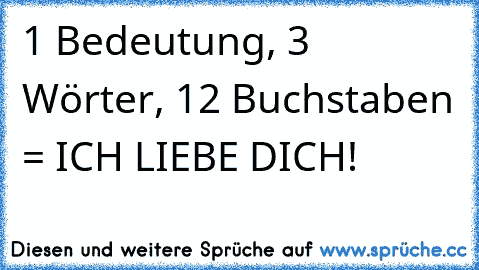 1 Bedeutung, 3 Wörter, 12 Buchstaben = ICH LIEBE DICH!

Diesen und weitere Sprüche auf www.sprüche.cc